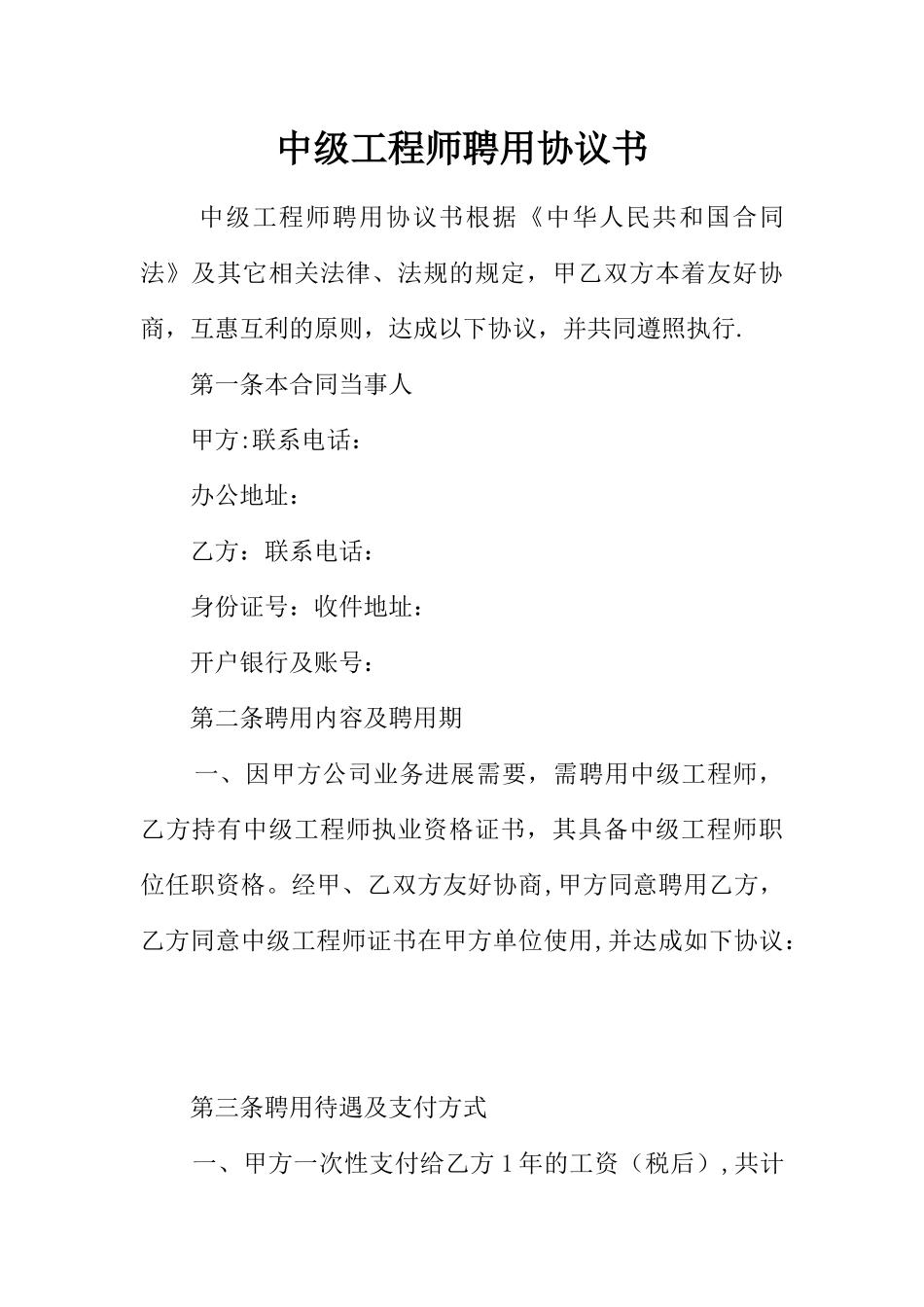 中级工程师聘用协议书

中级工程师聘用协议书根据《中华人民共和国合同法》及其它相关法律、法规的规定，甲乙双方本着友好协商，互惠互利的原则，达成以下协议，并共同遵照执行.

第一条本合同当事人

甲方:联系电话：

办公地址：

乙方：联系电话：

身份证号：收件地址：

开户银行及账号：

第二条聘用内容及聘用期

一、因甲方公司业务进展需要，需聘用中级工程师，乙方持有中级工程师执业资格证书，其具备中级工程师职位任职资格。经甲、乙双方友好协商,甲方同意聘用乙方，乙方同意中级工程师证书在甲方单位使用,并达成如下协议：

第三条聘用待遇及支付方式

一、甲方一次性支付给乙方1年的工资（税后）,共计